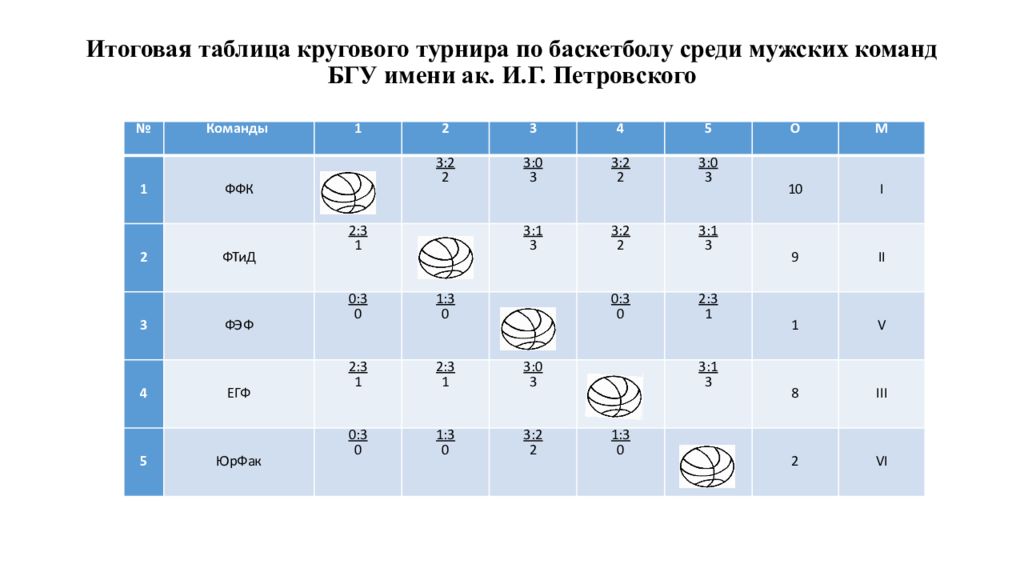 Итоговая таблица кругового турнира по баскетболу среди мужских команд БГУ имени ак. И.Г. Петровского

| № | Команды | 1 | 2 | 3 | 4 | 5 | О | М |
|---|---|---|---|---|---|---|---|---|
| 1 | ФФК | | 3:2 2 | 3:0 3 | 3:2 2 | 3:0 3 | 10 | I |
| 2 | ФТиД | 2:3 1 | | 3:1 3 | 3:2 2 | 3:1 3 | 9 | II |
| 3 | ФЭФ | 0:3 0 | 1:3 0 | | 0:3 0 | 2:3 1 | 1 | V |
| 4 | ЕГФ | 2:3 1 | 2:3 1 | 3:0 3 | | 3:1 3 | 8 | III |
| 5 | ЮрФак | 0:3 0 | 1:3 0 | 3:2 2 | 1:3 0 | | 2 | VI |